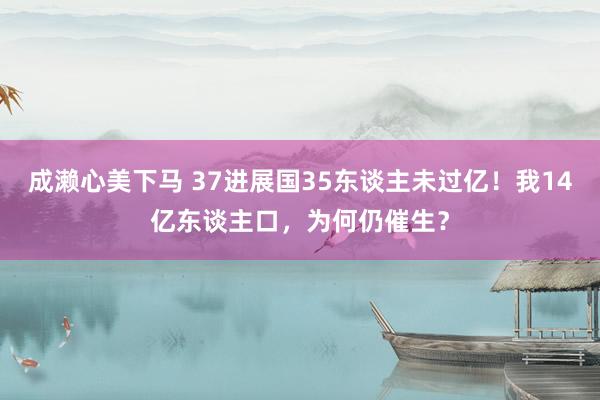 成濑心美下马 37进展国35东谈主未过亿！我14亿东谈主口，为何仍催生？